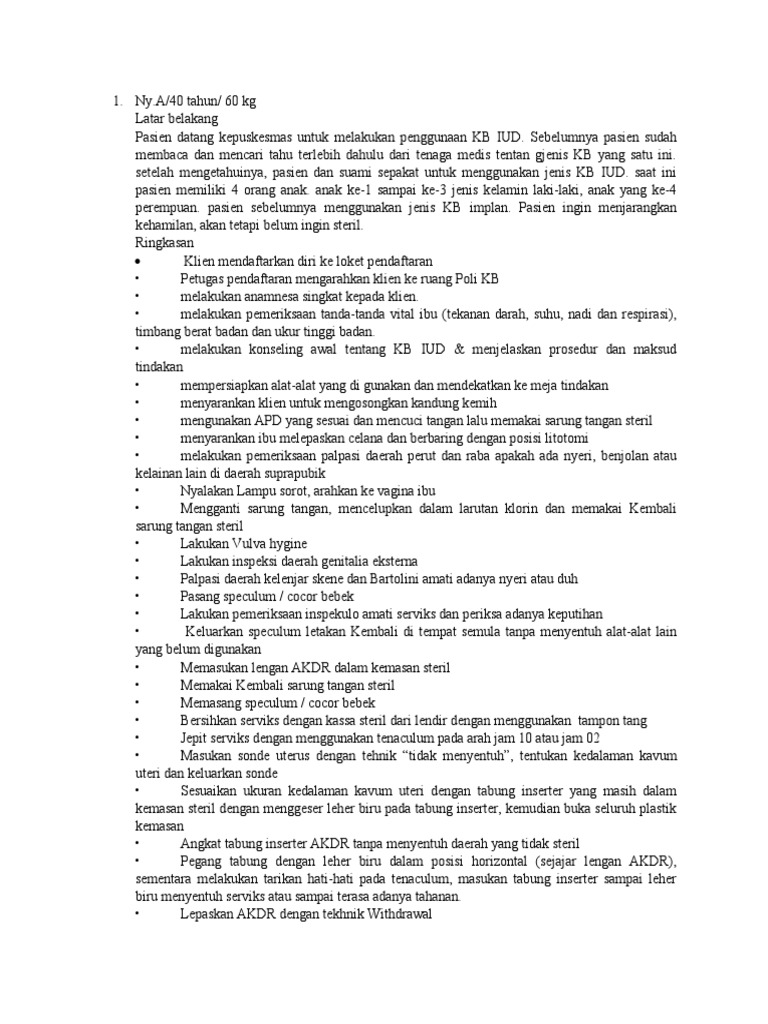 1. Ny.A/40 tahun/ 60 kg

Latar belakang

Pasien datang kepuskesmas untuk melakukan penggunaan KB IUD. Sebelumnya pasien sudah membaca dan mencari tahu terlebih dahulu dari tenaga medis tentan gjenis KB yang satu ini. setelah mengetahuinya, pasien dan suami sepakat untuk menggunakan jenis KB IUD. saat ini pasien memiliki 4 orang anak. anak ke-1 sampai ke-3 jenis kelamin laki-laki, anak yang ke-4 perempuan. pasien sebelumnya menggunakan jenis KB implan. Pasien ingin menjarangkan kehamilan, akan tetapi belum ingin steril.

Ringkasan

• Klien mendaftarkan diri ke loket pendaftaran
• Petugas pendaftaran mengarahkan klien ke ruang Poli KB
• melakukan anamnesa singkat kepada klien.
• melakukan pemeriksaan tanda-tanda vital ibu (tekanan darah, suhu, nadi dan respirasi), timbang berat badan dan ukur tinggi badan.
• melakukan konseling awal tentang KB IUD & menjelaskan prosedur dan maksud tindakan
• mempersiapkan alat-alat yang di gunakan dan mendekatkan ke meja tindakan
• menyarankan klien untuk mengosongkan kandung kemih
• mengunakan APD yang sesuai dan mencuci tangan lalu memakai sarung tangan steril
• menyarankan ibu melepaskan celana dan berbaring dengan posisi litotomi
• melakukan pemeriksaan palpasi daerah perut dan raba apakah ada nyeri, benjolan atau kelainan lain di daerah suprapubik
• Nyalakan Lampu sorot, arahkan ke vagina ibu
• Mengganti sarung tangan, mencelupkan dalam larutan klorin dan memakai Kembali sarung tangan steril
• Lakukan Vulva hygine
• Lakukan inspeksi daerah genitalia eksterna
• Palpasi daerah kelenjar skene dan Bartolini amati adanya nyeri atau duh
• Pasang speculum / cocor bebek
• Lakukan pemeriksaan inspekulo amati serviks dan periksa adanya keputihan
• Keluarkan speculum letakan Kembali di tempat semula tanpa menyentuh alat-alat lain yang belum digunakan
• Memasukan lengan AKDR dalam kemasan steril
• Memakai Kembali sarung tangan steril
• Memasang speculum / cocor bebek
• Bersihkan serviks dengan kassa steril dari lendir dengan menggunakan tampon tang
• Jepit serviks dengan menggunakan tenaculum pada arah jam 10 atau jam 02
• Masukan sonde uterus dengan tehnik "tidak menyentuh", tentukan kedalaman kavum uteri dan keluarkan sonde
• Sesuaikan ukuran kedalaman kavum uteri dengan tabung inserter yang masih dalam kemasan steril dengan menggeser leher biru pada tabung inserter, kemudian buka seluruh plastik kemasan
• Angkat tabung inserter AKDR tanpa menyentuh daerah yang tidak steril
• Pegang tabung dengan leher biru dalam posisi horizontal (sejajar lengan AKDR), sementara melakukan tarikan hati-hati pada tenaculum, masukan tabung inserter sampai leher biru menyentuh serviks atau sampai terasa adanya tahanan.
• Lepaskan AKDR dengan tekhnik Withdrawal